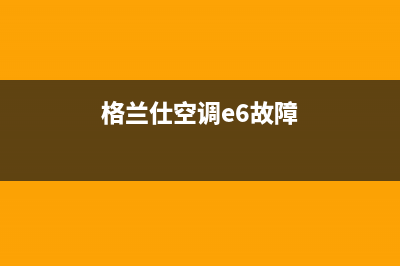 格兰仕空调e6故障